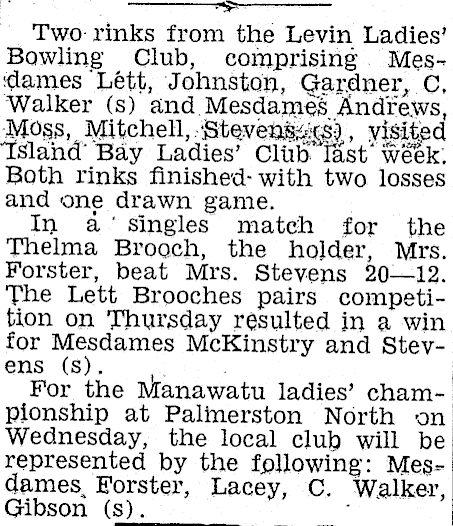 Two rinks from the Levin Ladies' Bowling Club, comprising Mesdames Lett, Johnston, Gardner, C. Walker (s) and Mesdames Andrews, Moss, Mitchell, Stevens (s), visited Island Bay Ladies' Club last week. Both rinks finished with two losses and one drawn game.

In a singles match for the Thelma Brooch, the holder, Mrs. Forster, beat Mrs. Stevens 20—12. The Lett Brooches pairs competition on Thursday resulted in a win for Mesdames McKinstry and Stevens (s).

For the Manawatu ladies' championship at Palmerston North on Wednesday, the local club will be represented by the following: Mesdames Forster, Lacey, C. Walker, Gibson (s).